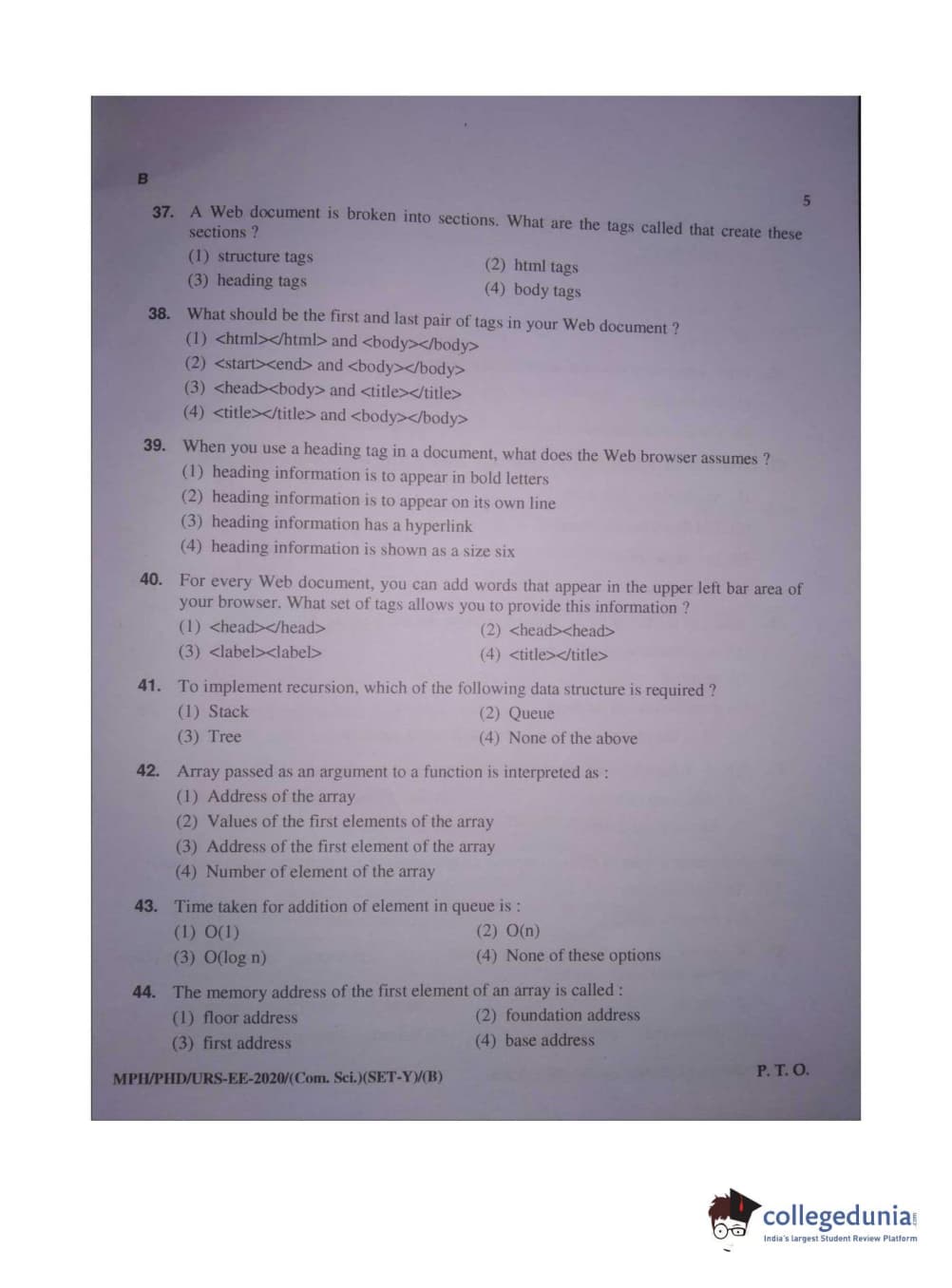 B

5

37. A Web document is broken into sections. What are the tags called that create these sections ?

(1) structure tags
(2) html tags
(3) heading tags
(4) body tags

38. What should be the first and last pair of tags in your Web document ?

(1) <html></html> and <body></body>
(2) <start><end> and <body></body>
(3) <head><body> and <title></title>
(4) <title></title> and <body></body>

39. When you use a heading tag in a document, what does the Web browser assumes ?

(1) heading information is to appear in bold letters
(2) heading information is to appear on its own line
(3) heading information has a hyperlink
(4) heading information is shown as a size six

40. For every Web document, you can add words that appear in the upper left bar area of your browser. What set of tags allows you to provide this information ?

(1) <head></head>
(2) <head><head>
(3) <label><label>
(4) <title></title>

41. To implement recursion, which of the following data structure is required ?

(1) Stack
(2) Queue
(3) Tree
(4) None of the above

42. Array passed as an argument to a function is interpreted as :

(1) Address of the array
(2) Values of the first elements of the array
(3) Address of the first element of the array
(4) Number of element of the array

43. Time taken for addition of element in queue is :

(1) O(1)
(2) O(n)
(3) O(log n)
(4) None of these options

44. The memory address of the first element of an array is called :

(1) floor address
(2) foundation address
(3) first address
(4) base address

MPH/PHD/URS-EE-2020/(Com. Sci.)(SET-Y)/(B)

P. T. O.

collegedunia
India's largest Student Review Platform